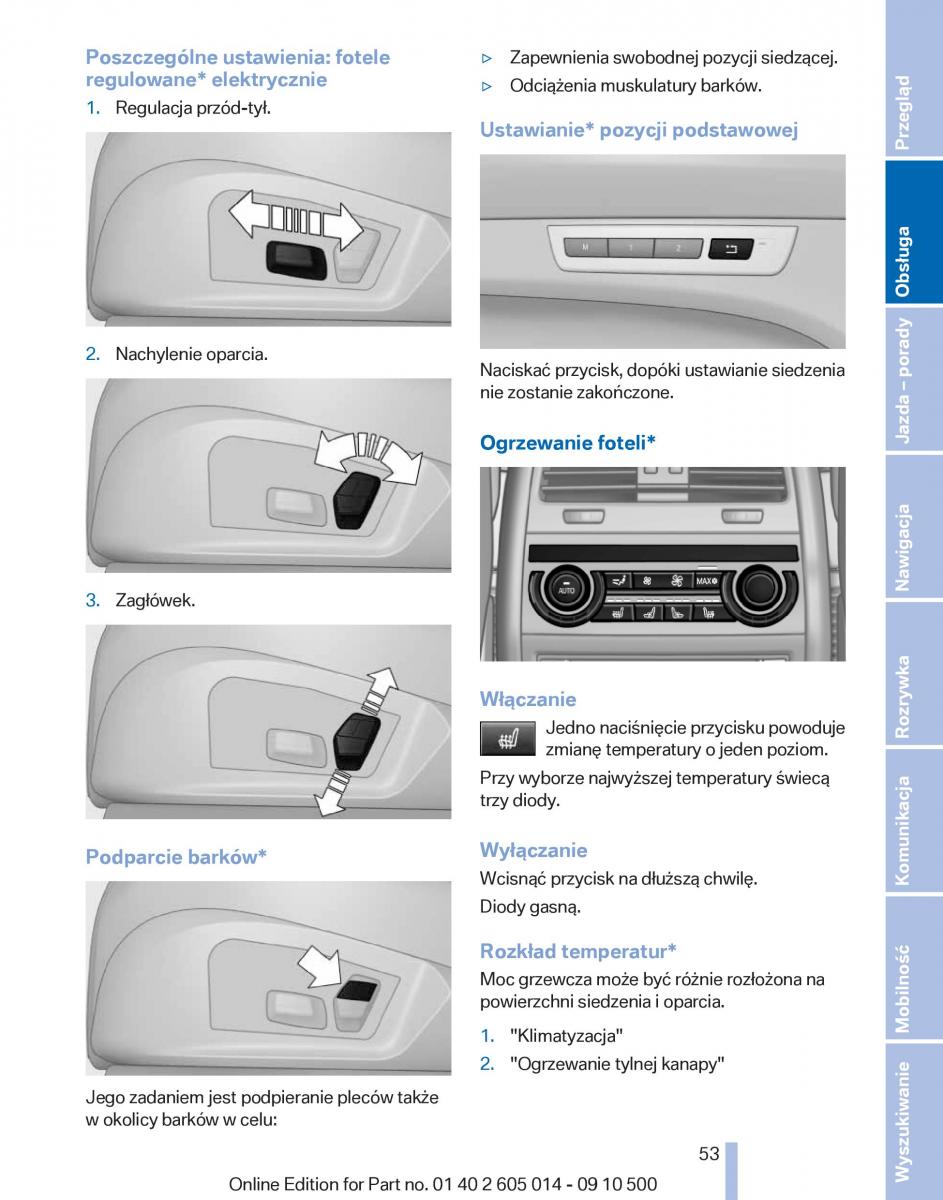 Poszczególne ustawienia: fotele regulowane* elektrycznie

1. Regulacja przód-tył.

2. Nachylenie oparcia.

3. Zagłówek.

Podparcie barków*

Jego zadaniem jest podpieranie pleców także w okolicy barków w celu:

▷ Zapewnienia swobodnej pozycji siedzącej.
▷ Odciążenia muskulatury barków.

Ustawianie* pozycji podstawowej

M 1 2

Naciskać przycisk, dopóki ustawianie siedzenia nie zostanie zakończone.

Ogrzewanie foteli*

AUTO MAX

Włączanie

Jedno naciśnięcie przycisku powoduje zmianę temperatury o jeden poziom.

Przy wyborze najwyższej temperatury świecą trzy diody.

Wyłączanie

Wcisnąć przycisk na dłuższą chwilę.

Diody gasną.

Rozkład temperatur*

Moc grzewcza może być różnie rozłożona na powierzchni siedzenia i oparcia.

1. "Klimatyzacja"
2. "Ogrzewanie tylnej kanapy"

53

Online Edition for Part no. 01 40 2 605 014 - 09 10 500

Przegląd
Obsługa
Jazda – porady
Nawigacja
Rozrywka
Komunikacja
Mobilność
Wyszukiwanie